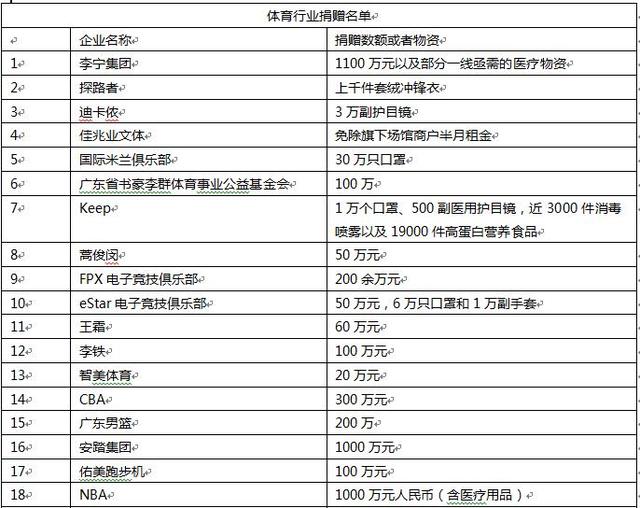 体育行业捐赠名单

| | 企业名称 | 捐赠数额或者物资 |
|---|---|---|
| 1 | 李宁集团 | 1100 万元以及部分一线亟需的医疗物资 |
| 2 | 探路者 | 上千件套绒冲锋衣 |
| 3 | 迪卡侬 | 3 万副护目镜 |
| 4 | 佳兆业文体 | 免除旗下场馆商户半月租金 |
| 5 | 国际米兰俱乐部 | 30 万只口罩 |
| 6 | 广东省书豪李群体育事业公益基金会 | 100 万 |
| 7 | Keep | 1 万个口罩、500 副医用护目镜，近 3000 件消毒喷雾以及 19000 件高蛋白营养食品 |
| 8 | 蒿俊闵 | 50 万元 |
| 9 | FPX 电子竞技俱乐部 | 200 余万元 |
| 10 | eStar 电子竞技俱乐部 | 50 万元，6 万只口罩和 1 万副手套 |
| 11 | 王霜 | 60 万元 |
| 12 | 李铁 | 100 万元 |
| 13 | 智美体育 | 20 万元 |
| 14 | CBA | 300 万元 |
| 15 | 广东男篮 | 200 万 |
| 16 | 安踏集团 | 1000 万元 |
| 17 | 佑美跑步机 | 100 万元 |
| 18 | NBA | 1000 万元人民币（含医疗用品） |